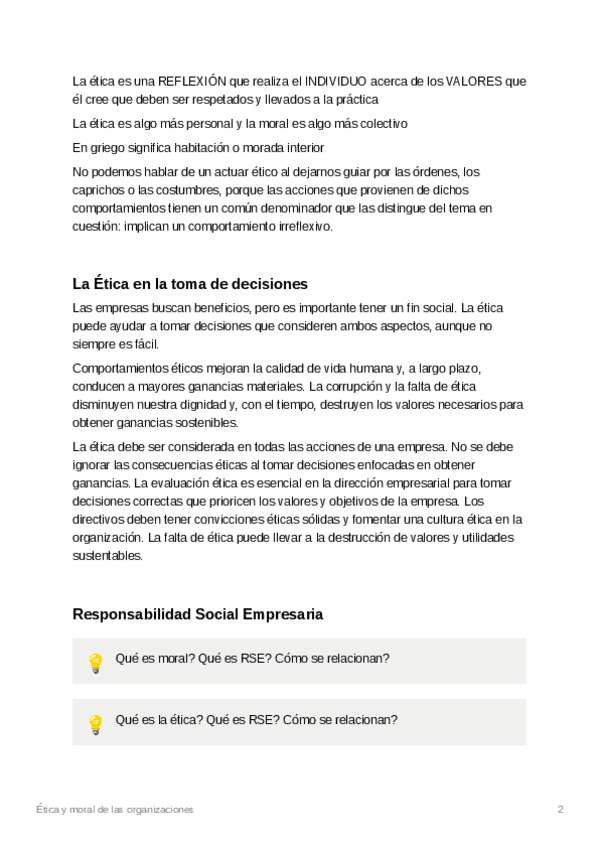 La ética es una REFLEXIÓN que realiza el INDIVIDUO acerca de los VALORES que él cree que deben ser respetados y llevados a la práctica

La ética es algo más personal y la moral es algo más colectivo

En griego significa habitación o morada interior

No podemos hablar de un actuar ético al dejarnos guiar por las órdenes, los caprichos o las costumbres, porque las acciones que provienen de dichos comportamientos tienen un común denominador que las distingue del tema en cuestión: implican un comportamiento irreflexivo.

La Ética en la toma de decisiones

Las empresas buscan beneficios, pero es importante tener un fin social. La ética puede ayudar a tomar decisiones que consideren ambos aspectos, aunque no siempre es fácil.

Comportamientos éticos mejoran la calidad de vida humana y, a largo plazo, conducen a mayores ganancias materiales. La corrupción y la falta de ética disminuyen nuestra dignidad y, con el tiempo, destruyen los valores necesarios para obtener ganancias sostenibles.

La ética debe ser considerada en todas las acciones de una empresa. No se debe ignorar las consecuencias éticas al tomar decisiones enfocadas en obtener ganancias. La evaluación ética es esencial en la dirección empresarial para tomar decisiones correctas que prioricen los valores y objetivos de la empresa. Los directivos deben tener convicciones éticas sólidas y fomentar una cultura ética en la organización. La falta de ética puede llevar a la destrucción de valores y utilidades sustentables.

Responsabilidad Social Empresaria

Qué es moral? Qué es RSE? Cómo se relacionan?

Qué es la ética? Qué es RSE? Cómo se relacionan?

Ética y moral de las organizaciones

2